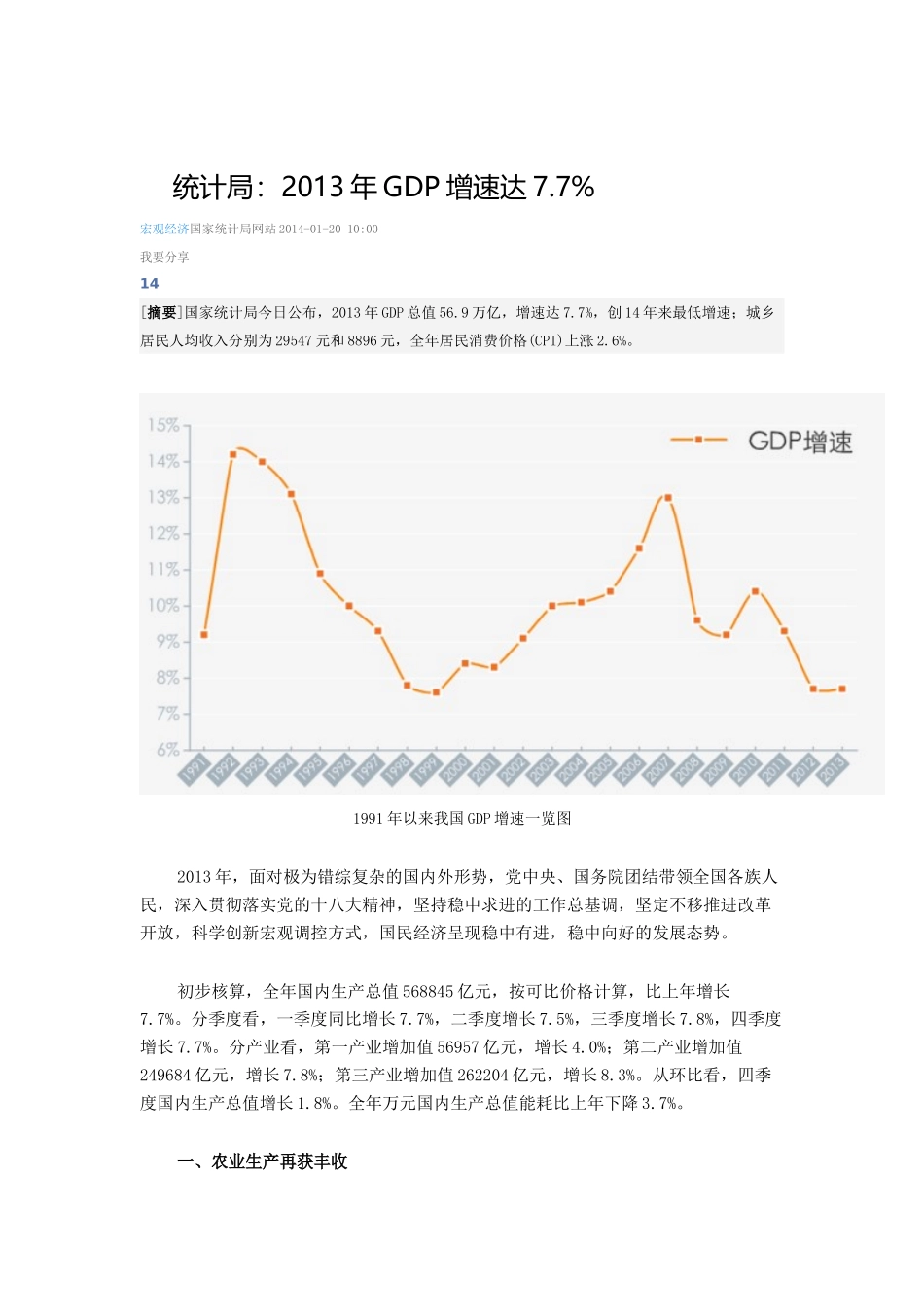 统计局：2013 年 GDP 增速达 7.7%

宏观经济国家统计局网站 2014-01-20 10:00

我要分享

14

[摘要]国家统计局今日公布，2013 年 GDP 总值 56.9 万亿，增速达 7.7%，创 14 年来最低增速；城乡居民人均收入分别为 29547 元和 8896 元，全年居民消费价格(CPI)上涨 2.6%。

15%
14%
13%
12%
11%
10%
9%
8%
7%
6%

GDP增速

1991 1992 1993 1994 1995 1996 1997 1998 1999 2000 2001 2002 2003 2004 2005 2006 2007 2008 2009 2010 2011 2012 2013

1991 年以来我国 GDP 增速一览图

2013 年，面对极为错综复杂的国内外形势，党中央、国务院团结带领全国各族人民，深入贯彻落实党的十八大精神，坚持稳中求进的工作总基调，坚定不移推进改革开放，科学创新宏观调控方式，国民经济呈现稳中有进，稳中向好的发展态势。

初步核算，全年国内生产总值 568845 亿元，按可比价格计算，比上年增长 7.7%。分季度看，一季度同比增长 7.7%，二季度增长 7.5%，三季度增长 7.8%，四季度增长 7.7%。分产业看，第一产业增加值 56957 亿元，增长 4.0%；第二产业增加值 249684 亿元，增长 7.8%；第三产业增加值 262204 亿元，增长 8.3%。从环比看，四季度国内生产总值增长 1.8%。全年万元国内生产总值能耗比上年下降 3.7%。

一、农业生产再获丰收